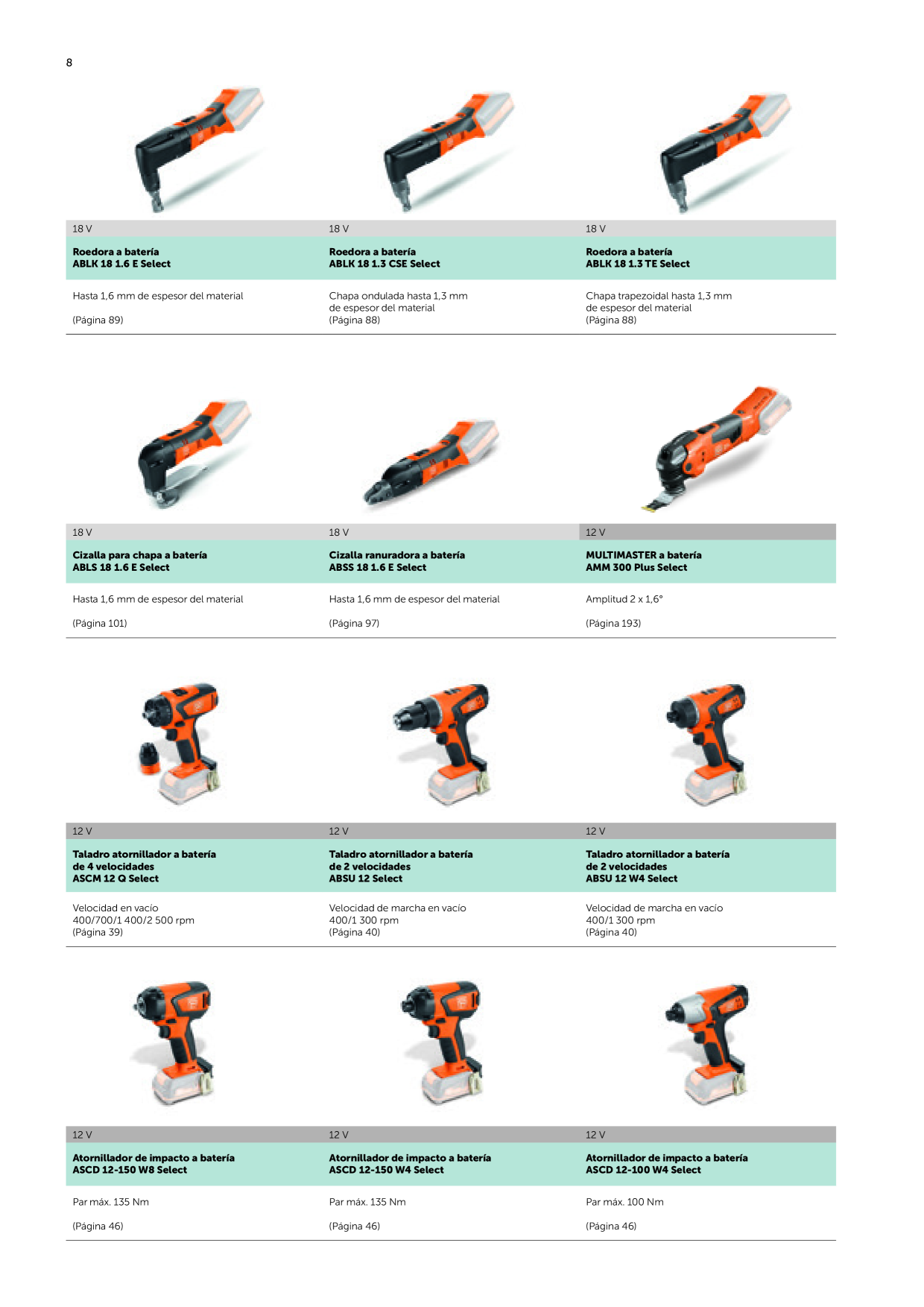 8

18 V

Roedora a batería
ABLK 18 1.6 E Select

Hasta 1,6 mm de espesor del material

(Página 89)

18 V

Roedora a batería
ABLK 18 1.3 CSE Select

Chapa ondulada hasta 1,3 mm de espesor del material
(Página 88)

18 V

Roedora a batería
ABLK 18 1.3 TE Select

Chapa trapezoidal hasta 1,3 mm de espesor del material
(Página 88)

18 V

Cizalla para chapa a batería
ABLS 18 1.6 E Select

Hasta 1,6 mm de espesor del material

(Página 101)

18 V

Cizalla ranuradora a batería
ABSS 18 1.6 E Select

Hasta 1,6 mm de espesor del material

(Página 97)

12 V

MULTIMASTER a batería
AMM 300 Plus Select

Amplitud 2 x 1,6°

(Página 193)

12 V

Taladro atornillador a batería
de 4 velocidades
ASCM 12 Q Select

Velocidad en vacío
400/700/1 400/2 500 rpm
(Página 39)

12 V

Taladro atornillador a batería
de 2 velocidades
ABSU 12 Select

Velocidad de marcha en vacío
400/1 300 rpm
(Página 40)

12 V

Taladro atornillador a batería
de 2 velocidades
ABSU 12 W4 Select

Velocidad de marcha en vacío
400/1 300 rpm
(Página 40)

12 V

Atornillador de impacto a batería
ASCD 12-150 W8 Select

Par máx. 135 Nm

(Página 46)

12 V

Atornillador de impacto a batería
ASCD 12-150 W4 Select

Par máx. 135 Nm

(Página 46)

12 V

Atornillador de impacto a batería
ASCD 12-100 W4 Select

Par máx. 100 Nm

(Página 46)